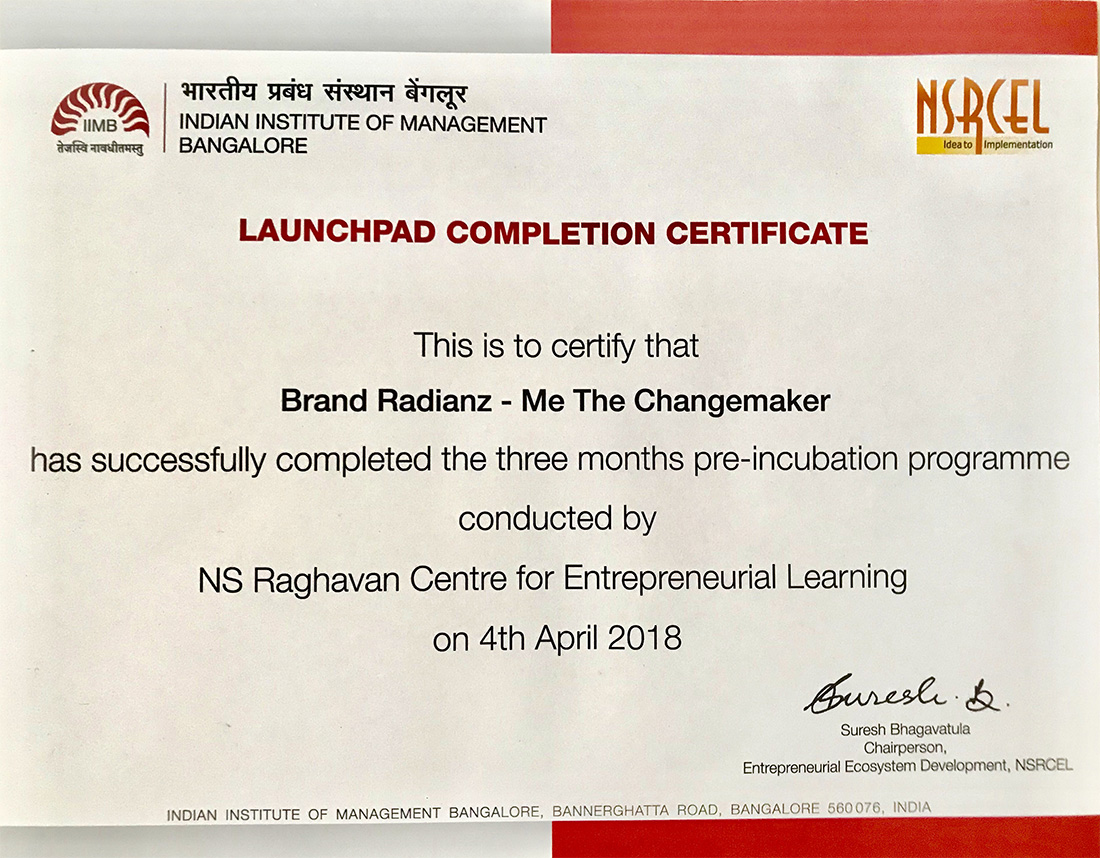 IIMB
तेजस्वि नावधीतमस्तु

भारतीय प्रबंध संस्थान बेंगलूर
INDIAN INSTITUTE OF MANAGEMENT
BANGALORE

NSRCEL
Idea to Implementation

LAUNCHPAD COMPLETION CERTIFICATE

This is to certify that

Brand Radianz - Me The Changemaker

has successfully completed the three months pre-incubation programme

conducted by

NS Raghavan Centre for Entrepreneurial Learning

on 4th April 2018

Suresh. B.

Suresh Bhagavatula
Chairperson,
Entrepreneurial Ecosystem Development, NSRCEL

INDIAN INSTITUTE OF MANAGEMENT BANGALORE, BANNERGHATTA ROAD, BANGALORE 560076, INDIA